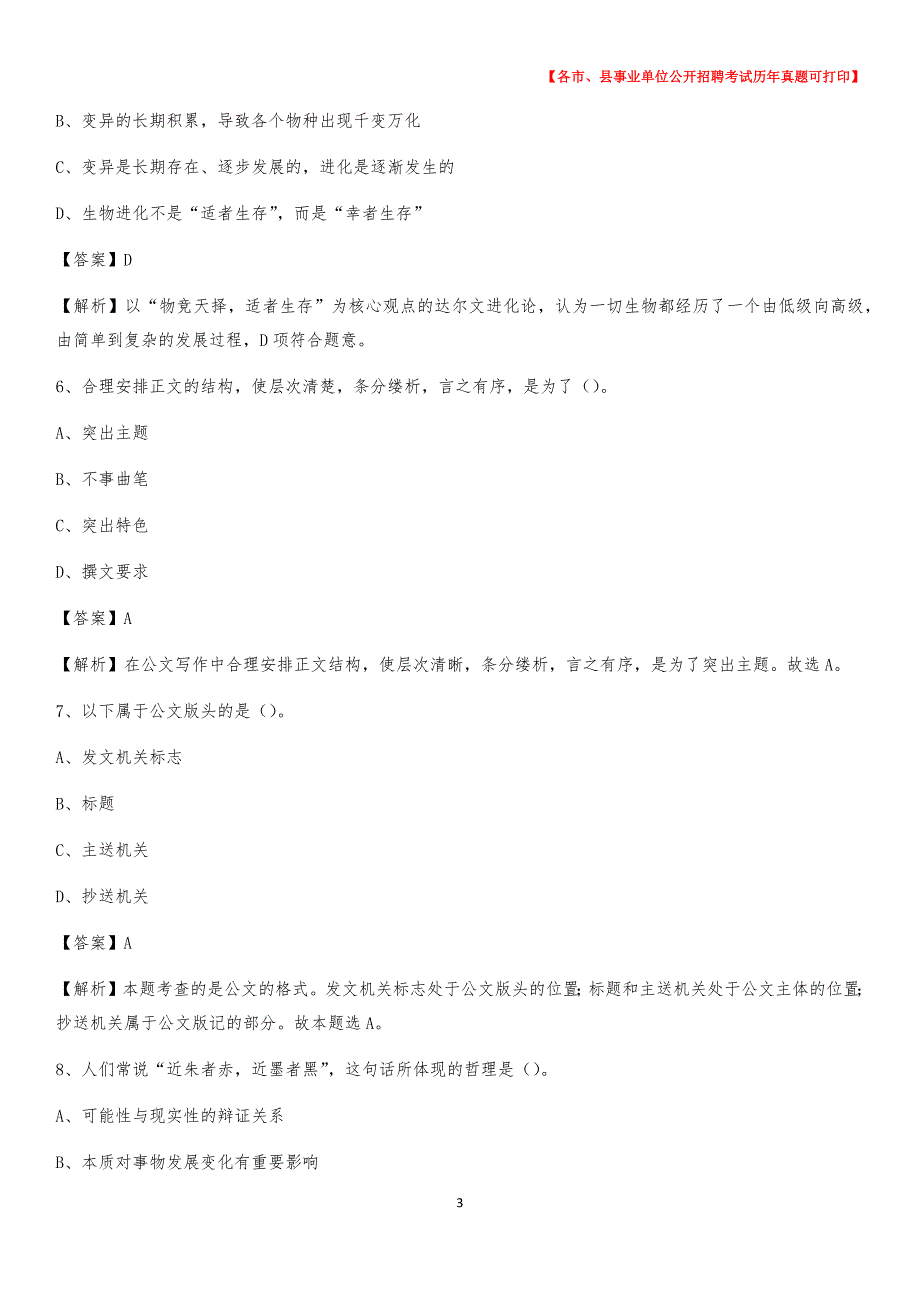 【各市、县事业单位公开招聘考试历年真题可打印】

B、变异的长期积累，导致各个物种出现千变万化

C、变异是长期存在、逐步发展的，进化是逐渐发生的

D、生物进化不是“适者生存”，而是“幸者生存”

【答案】D

【解析】以“物竞天择，适者生存”为核心观点的达尔文进化论，认为一切生物都经历了一个由低级向高级，由简单到复杂的发展过程，D项符合题意。

6、合理安排正文的结构，使层次清楚，条分缕析，言之有序，是为了（）。

A、突出主题

B、不事曲笔

C、突出特色

D、撰文要求

【答案】A

【解析】在公文写作中合理安排正文结构，使层次清晰，条分缕析，言之有序，是为了突出主题。故选A。

7、以下属于公文版头的是（）。

A、发文机关标志

B、标题

C、主送机关

D、抄送机关

【答案】A

【解析】本题考查的是公文的格式。发文机关标志处于公文版头的位置；标题和主送机关处于公文主体的位置；抄送机关属于公文版记的部分。故本题选A。

8、人们常说“近朱者赤，近墨者黑”，这句话所体现的哲理是（）。

A、可能性与现实性的辩证关系

B、本质对事物发展变化有重要影响

3